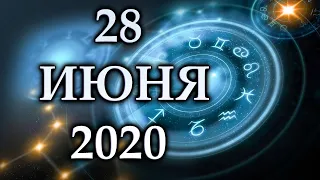 28
ИЮНЯ
2020